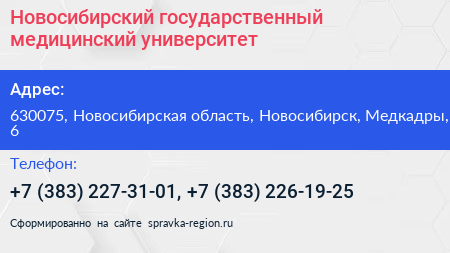 Новосибирский государственный медицинский университет

Адрес:

630075, Новосибирская область, Новосибирск, Медкадры, 6

Телефон:

+7 (383) 227-31-01, +7 (383) 226-19-25

Сформированно на сайте spravka-region.ru